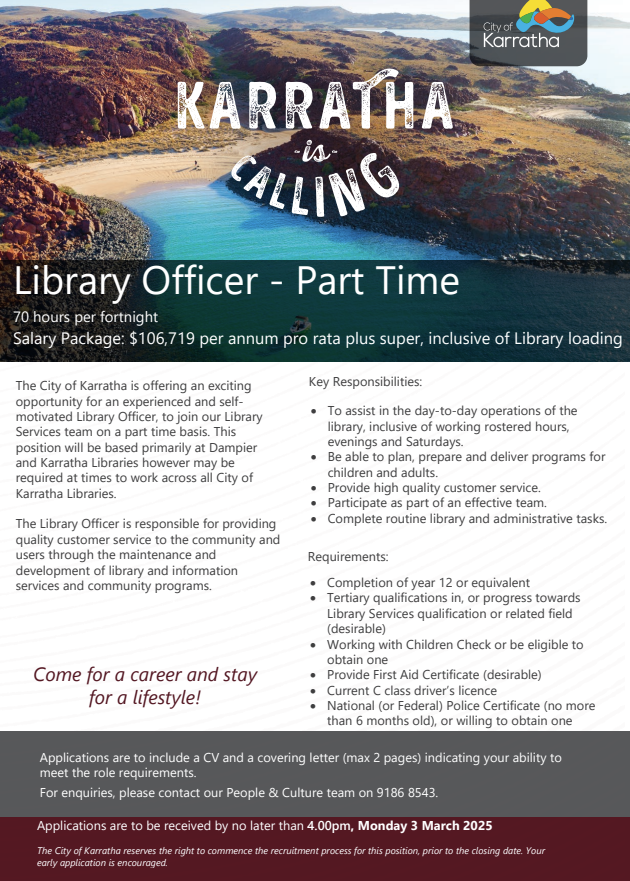 City of Karratha

KARRATHA
-is-
CALLING

Library Officer - Part Time

70 hours per fortnight

Salary Package: $106,719 per annum pro rata plus super, inclusive of Library loading

The City of Karratha is offering an exciting opportunity for an experienced and self-motivated Library Officer, to join our Library Services team on a part time basis. This position will be based primarily at Dampier and Karratha Libraries however may be required at times to work across all City of Karratha Libraries.

The Library Officer is responsible for providing quality customer service to the community and users through the maintenance and development of library and information services and community programs.

Come for a career and stay for a lifestyle!

Key Responsibilities:

• To assist in the day-to-day operations of the library, inclusive of working rostered hours, evenings and Saturdays.
• Be able to plan, prepare and deliver programs for children and adults.
• Provide high quality customer service.
• Participate as part of an effective team.
• Complete routine library and administrative tasks.

Requirements:

• Completion of year 12 or equivalent
• Tertiary qualifications in, or progress towards Library Services qualification or related field (desirable)
• Working with Children Check or be eligible to obtain one
• Provide First Aid Certificate (desirable)
• Current C class driver's licence
• National (or Federal) Police Certificate (no more than 6 months old), or willing to obtain one

Applications are to include a CV and a covering letter (max 2 pages) indicating your ability to meet the role requirements.

For enquiries, please contact our People & Culture team on 9186 8543.

Applications are to be received by no later than 4.00pm, Monday 3 March 2025

The City of Karratha reserves the right to commence the recruitment process for this position, prior to the closing date. Your early application is encouraged.